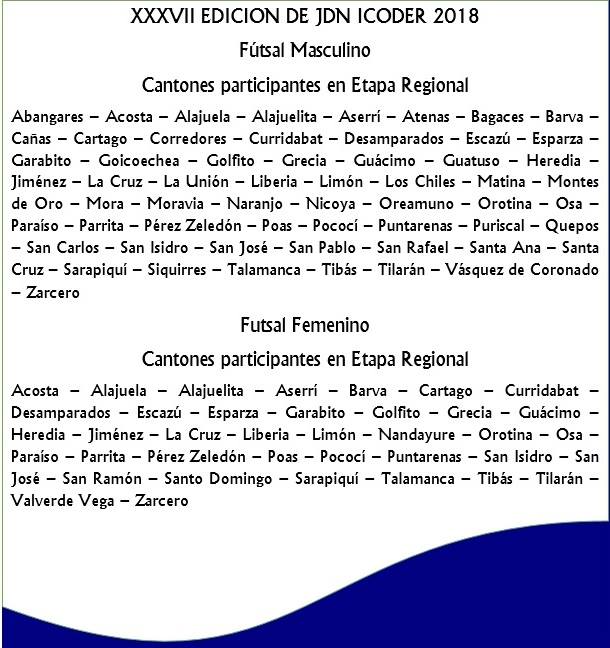 XXXVII EDICION DE JDN ICODER 2018

Fútsal Masculino

Cantones participantes en Etapa Regional

Abangares – Acosta – Alajuela – Alajuelita – Aserrí – Atenas – Bagaces – Barva – Cañas – Cartago – Corredores – Curridabat – Desamparados – Escazú – Esparza – Garabito – Goicoechea – Golfito – Grecia – Guácimo – Guatuso – Heredia – Jiménez – La Cruz – La Unión – Liberia – Limón – Los Chiles – Matina – Montes de Oro – Mora – Moravia – Naranjo – Nicoya – Oreamuno – Orotina – Osa – Paraíso – Parrita – Pérez Zeledón – Poas – Pococí – Puntarenas – Puriscal – Quepos – San Carlos – San Isidro – San José – San Pablo – San Rafael – Santa Ana – Santa Cruz – Sarapiquí – Siquirres – Talamanca – Tibás – Tilarán – Vásquez de Coronado – Zarcero

Futsal Femenino

Cantones participantes en Etapa Regional

Acosta – Alajuela – Alajuelita – Aserrí – Barva – Cartago – Curridabat – Desamparados – Escazú – Esparza – Garabito – Golfito – Grecia – Guácimo – Heredia – Jiménez – La Cruz – Liberia – Limón – Nandayure – Orotina – Osa – Paraíso – Parrita – Pérez Zeledón – Poas – Pococí – Puntarenas – San Isidro – San José – San Ramón – Santo Domingo – Sarapiquí – Talamanca – Tibás – Tilarán – Valverde Vega – Zarcero